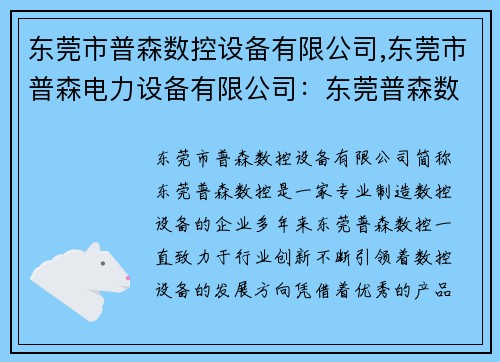 东莞市普森数控设备有限公司,东莞市普森电力设备有限公司：东莞普森数

东莞市普森数控设备有限公司简称东莞普森数控是一家专业制造数控设备的企业多年来东莞普森数控一直致力于行业创新不断引领着数控设备的发展方向凭借着优秀的产品